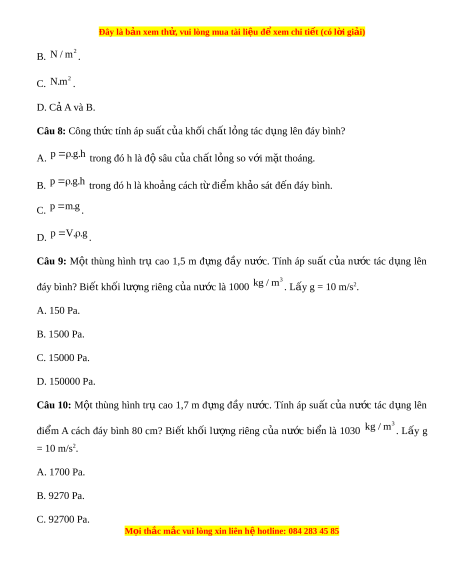 Đây là bản xem thử, vui lòng mua tài liệu để xem chi tiết (có lời giải)

B. $N/m^2$.

C. $N.m^2$.

D. Cả A và B.

**Câu 8:** Công thức tính áp suất của khối chất lỏng tác dụng lên đáy bình?

A. $p = \rho.g.h$ trong đó h là độ sâu của chất lỏng so với mặt thoáng.

B. $p = \rho.g.h$ trong đó h là khoảng cách từ điểm khảo sát đến đáy bình.

C. $p = m.g$.

D. $p = V.\rho.g$.

**Câu 9:** Một thùng hình trụ cao 1,5 m đựng đầy nước. Tính áp suất của nước tác dụng lên đáy bình? Biết khối lượng riêng của nước là 1000 $kg/m^3$. Lấy g = 10 m/s$^2$.

A. 150 Pa.

B. 1500 Pa.

C. 15000 Pa.

D. 150000 Pa.

**Câu 10:** Một thùng hình trụ cao 1,7 m đựng đầy nước. Tính áp suất của nước tác dụng lên điểm A cách đáy bình 80 cm? Biết khối lượng riêng của nước biển là 1030 $kg/m^3$. Lấy g = 10 m/s$^2$.

A. 1700 Pa.

B. 9270 Pa.

C. 92700 Pa.

Mọi thắc mắc vui lòng xin liên hệ hotline: 084 283 45 85